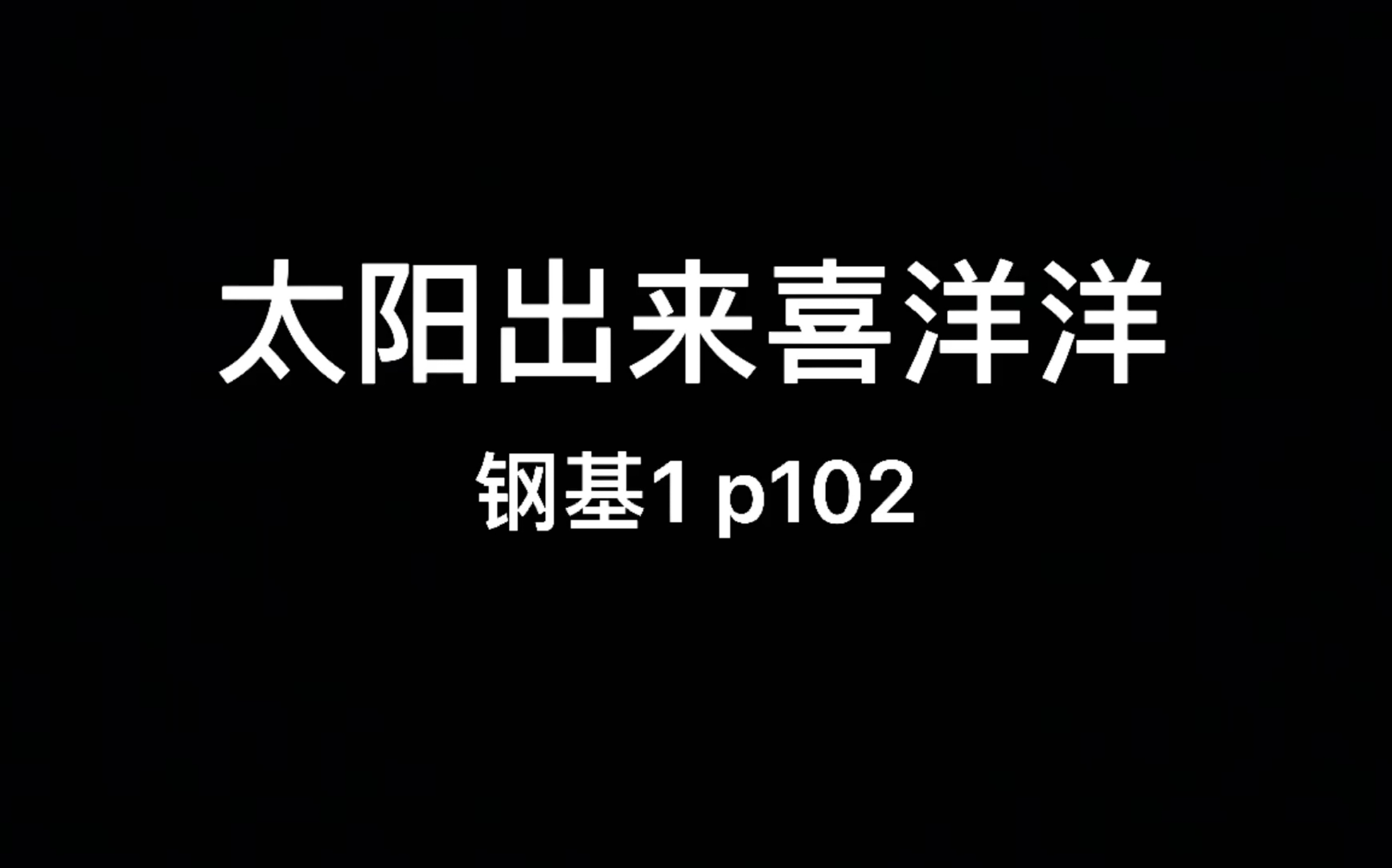 太阳出来喜洋洋

钢基1 p102